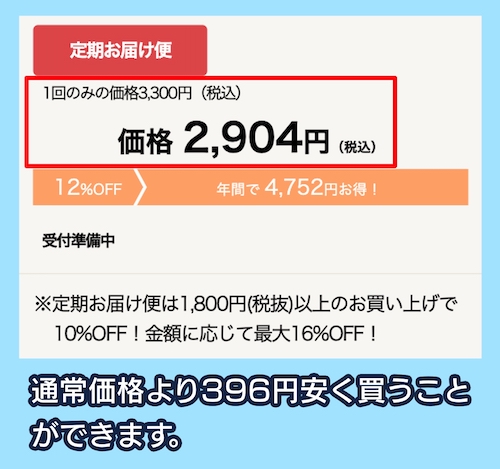 定期お届け便

1回のみの価格3,300円（税込）

価格 2,904円（税込）

12%OFF

年間で 4,752円お得！

受付準備中

※定期お届け便は1,800円(税抜)以上のお買い上げで10%OFF！金額に応じて最大16%OFF！

通常価格より396円安く買うことができます。